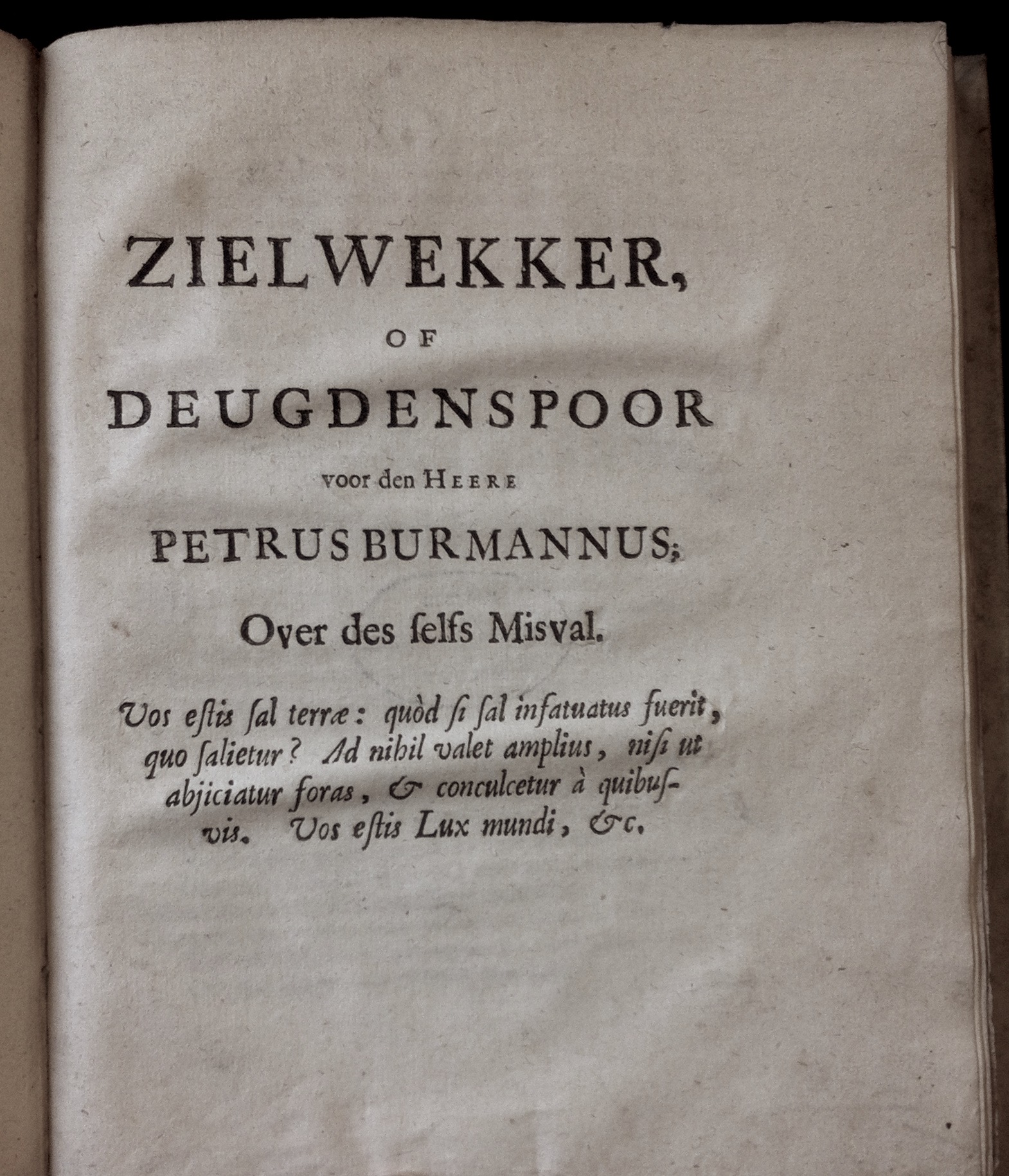 ZIELWEKKER,

OF

DEUGDENSPOOR

voor den HEERE

PETRUS BURMANNUS;

Over des ſelfs Misval.

Vos eſtis ſal terræ: quòd ſi ſal infatuatus fuerit, quo ſalietur? Ad nihil valet amplius, niſi ut abjiciatur foras, & conculcetur à quibusvis. Vos eſtis Lux mundi, &c.